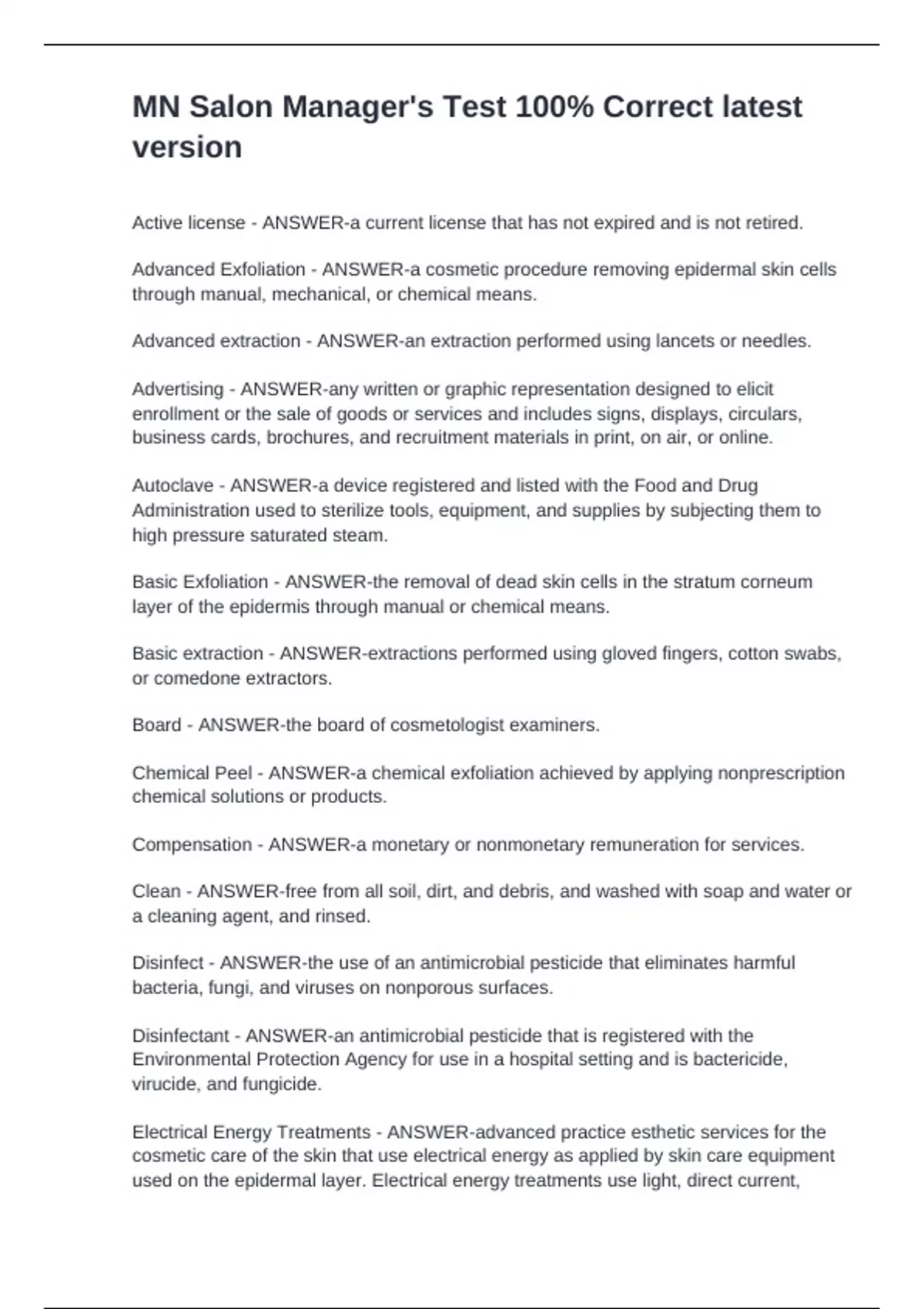 MN Salon Manager's Test 100% Correct latest version

Active license - ANSWER-a current license that has not expired and is not retired.

Advanced Exfoliation - ANSWER-a cosmetic procedure removing epidermal skin cells through manual, mechanical, or chemical means.

Advanced extraction - ANSWER-an extraction performed using lancets or needles.

Advertising - ANSWER-any written or graphic representation designed to elicit enrollment or the sale of goods or services and includes signs, displays, circulars, business cards, brochures, and recruitment materials in print, on air, or online.

Autoclave - ANSWER-a device registered and listed with the Food and Drug Administration used to sterilize tools, equipment, and supplies by subjecting them to high pressure saturated steam.

Basic Exfoliation - ANSWER-the removal of dead skin cells in the stratum corneum layer of the epidermis through manual or chemical means.

Basic extraction - ANSWER-extractions performed using gloved fingers, cotton swabs, or comedone extractors.

Board - ANSWER-the board of cosmetologist examiners.

Chemical Peel - ANSWER-a chemical exfoliation achieved by applying nonprescription chemical solutions or products.

Compensation - ANSWER-a monetary or nonmonetary remuneration for services.

Clean - ANSWER-free from all soil, dirt, and debris, and washed with soap and water or a cleaning agent, and rinsed.

Disinfect - ANSWER-the use of an antimicrobial pesticide that eliminates harmful bacteria, fungi, and viruses on nonporous surfaces.

Disinfectant - ANSWER-an antimicrobial pesticide that is registered with the Environmental Protection Agency for use in a hospital setting and is bactericide, virucide, and fungicide.

Electrical Energy Treatments - ANSWER-advanced practice esthetic services for the cosmetic care of the skin that use electrical energy as applied by skin care equipment used on the epidermal layer. Electrical energy treatments use light, direct current,